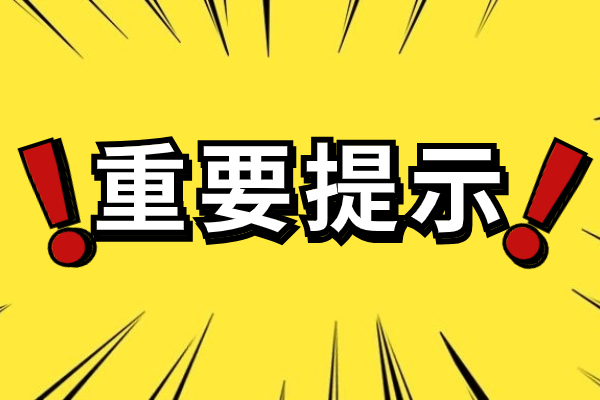 !重要提示!